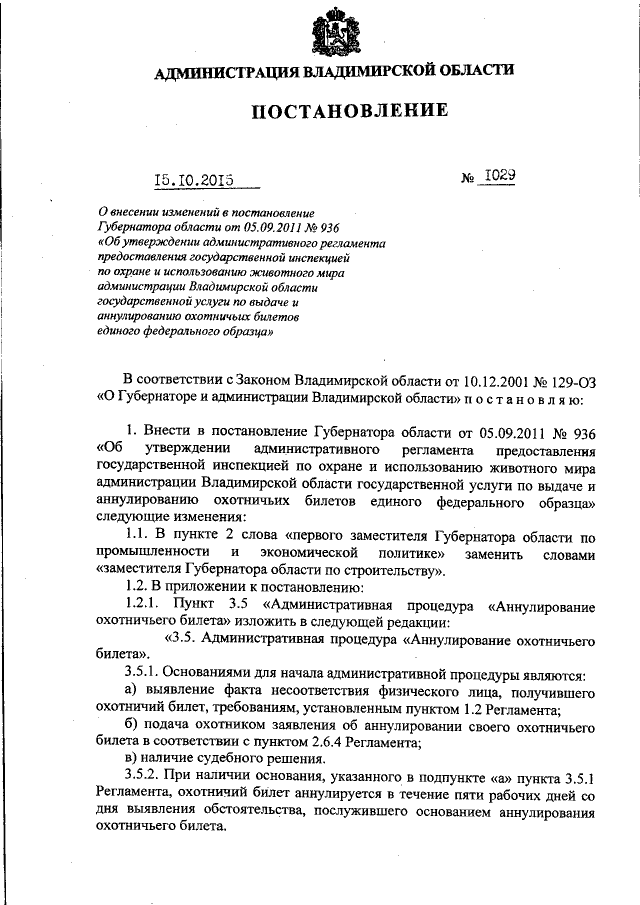 АДМИНИСТРАЦИЯ ВЛАДИМИРСКОЙ ОБЛАСТИ

ПОСТАНОВЛЕНИЕ

15.10.2015

№ 1029

О внесении изменений в постановление Губернатора области от 05.09.2011 № 936 «Об утверждении административного регламента предоставления государственной инспекцией по охране и использованию животного мира администрации Владимирской области государственной услуги по выдаче и аннулированию охотничьих билетов единого федерального образца»

В соответствии с Законом Владимирской области от 10.12.2001 № 129-ОЗ «О Губернаторе и администрации Владимирской области» п о с т а н о в л я ю:

1. Внести в постановление Губернатора области от 05.09.2011 № 936 «Об утверждении административного регламента предоставления государственной инспекцией по охране и использованию животного мира администрации Владимирской области государственной услуги по выдаче и аннулированию охотничьих билетов единого федерального образца» следующие изменения:

1.1. В пункте 2 слова «первого заместителя Губернатора области по промышленности и экономической политике» заменить словами «заместителя Губернатора области по строительству».

1.2. В приложении к постановлению:

1.2.1. Пункт 3.5 «Административная процедура «Аннулирование охотничьего билета» изложить в следующей редакции:

«3.5. Административная процедура «Аннулирование охотничьего билета».

3.5.1. Основаниями для начала административной процедуры являются:

а) выявление факта несоответствия физического лица, получившего охотничий билет, требованиям, установленным пунктом 1.2 Регламента;

б) подача охотником заявления об аннулировании своего охотничьего билета в соответствии с пунктом 2.6.4 Регламента;

в) наличие судебного решения.

3.5.2. При наличии основания, указанного в подпункте «а» пункта 3.5.1 Регламента, охотничий билет аннулируется в течение пяти рабочих дней со дня выявления обстоятельства, послужившего основанием аннулирования охотничьего билета.